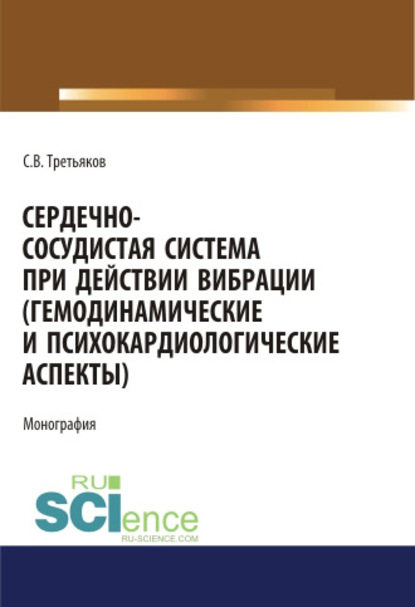 С.В. Третьяков

СЕРДЕЧНО-СОСУДИСТАЯ СИСТЕМА ПРИ ДЕЙСТВИИ ВИБРАЦИИ (ГЕМОДИНАМИЧЕСКИЕ И ПСИХОКАРДИОЛОГИЧЕСКИЕ АСПЕКТЫ)

Монография

RU SCIence
RU-SCIENCE.COM